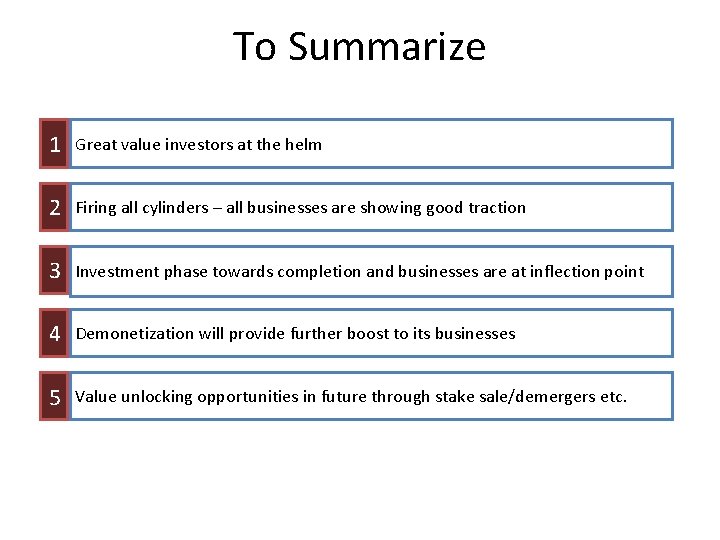 To Summarize

1 Great value investors at the helm

2 Firing all cylinders – all businesses are showing good traction

3 Investment phase towards completion and businesses are at inflection point

4 Demonetization will provide further boost to its businesses

5 Value unlocking opportunities in future through stake sale/demergers etc.